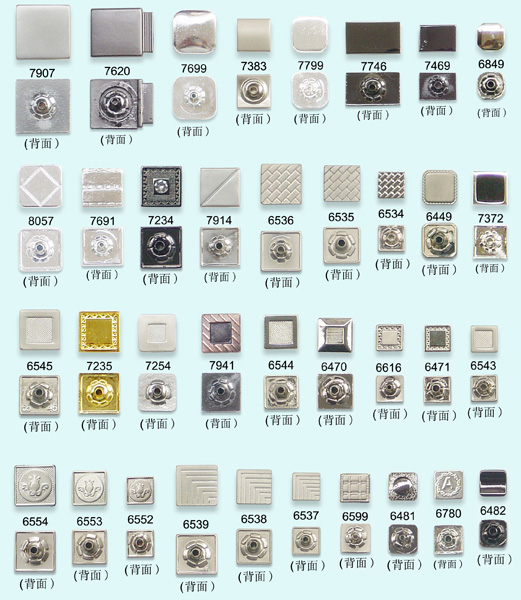 7907
(背面)

7620
(背面)

7699
(背面)

7383
(背面)

7799
(背面)

7746
(背面)

7469
(背面)

6849
(背面)

8057
(背面)

7691
(背面)

7234
(背面)

7914
(背面)

6536
(背面)

6535
(背面)

6534
(背面)

6449
(背面)

7372
(背面)

6545
(背面)

7235
(背面)

7254
(背面)

7941
(背面)

6544
(背面)

6470
(背面)

6616
(背面)

6471
(背面)

6543
(背面)

6554
(背面)

6553
(背面)

6552
(背面)

6539
(背面)

6538
(背面)

6537
(背面)

6599
(背面)

6481
(背面)

6780
(背面)

6482
(背面)